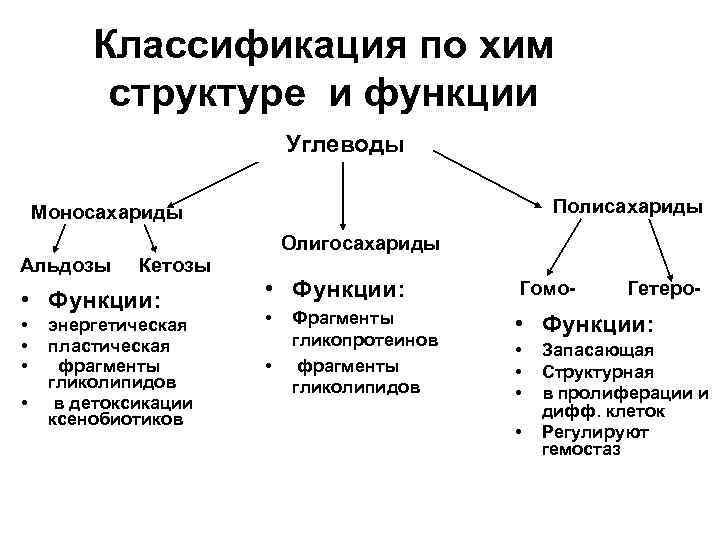 Классификация по хим структуре и функции

Углеводы

Моносахариды

Альдозы Кетозы

• Функции:
• энергетическая
• пластическая
• фрагменты гликолипидов
• в детоксикации ксенобиотиков

Олигосахариды

• Функции:
• Фрагменты гликопротеинов
• фрагменты гликолипидов

Полисахариды

Гомо- Гетеро-

• Функции:
• Запасающая
• Структурная
• в пролиферации и дифф. клеток
• Регулируют гемостаз